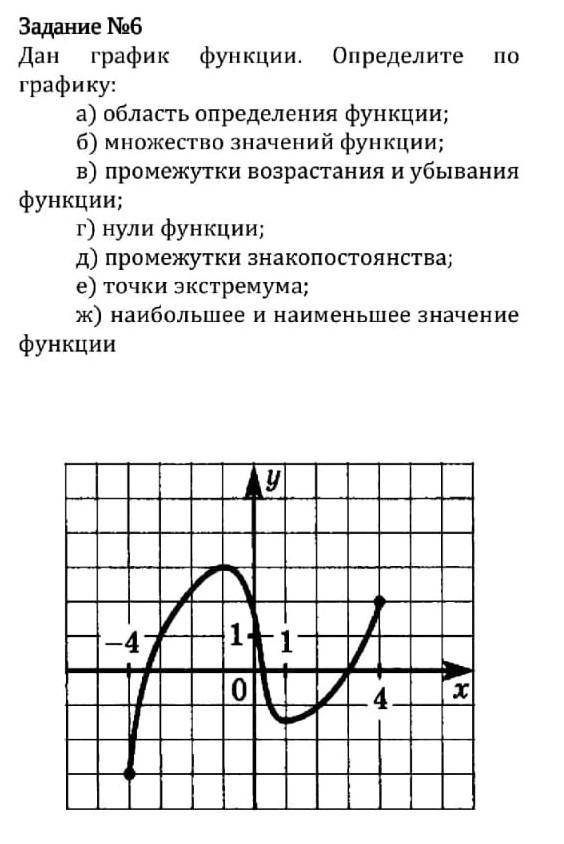 Задание №6
Дан график функции. Определите по графику:
а) область определения функции;
б) множество значений функции;
в) промежутки возрастания и убывания функции;
г) нули функции;
д) промежутки знакопостоянства;
е) точки экстремума;
ж) наибольшее и наименьшее значение функции

$y$
$-4$
$1$
$1$
$0$
$4$
$x$